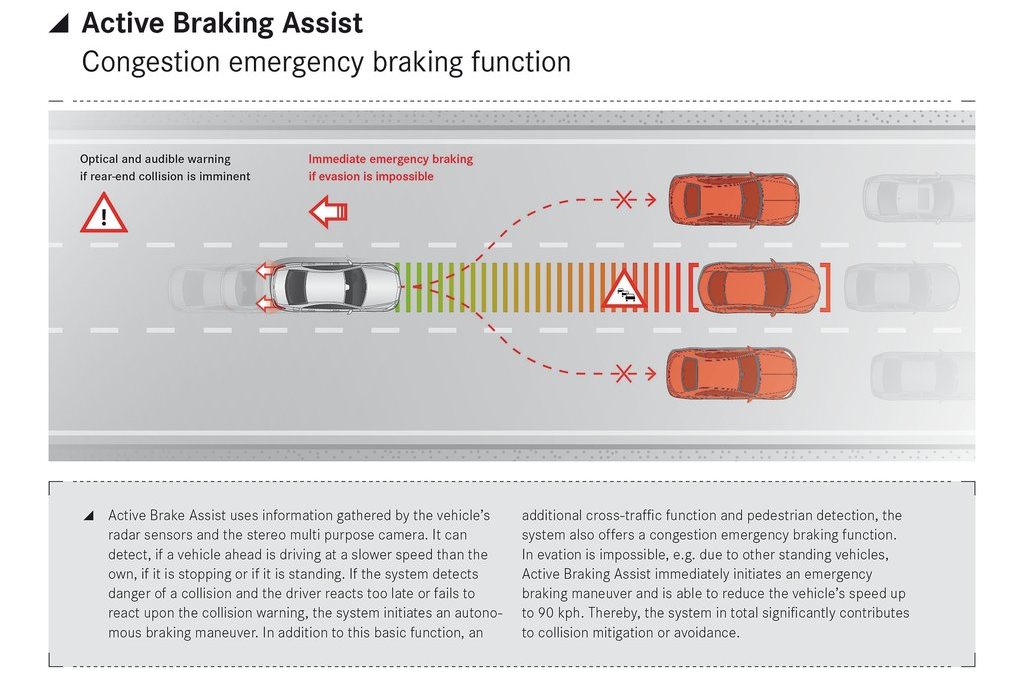 Active Braking Assist

Congestion emergency braking function

Optical and audible warning if rear-end collision is imminent

Immediate emergency braking if evasion is impossible

Active Brake Assist uses information gathered by the vehicle's radar sensors and the stereo multi purpose camera. It can detect, if a vehicle ahead is driving at a slower speed than the own, if it is stopping or if it is standing. If the system detects danger of a collision and the driver reacts too late or fails to react upon the collision warning, the system initiates an autonomous braking maneuver. In addition to this basic function, an additional cross-traffic function and pedestrian detection, the system also offers a congestion emergency braking function. In evation is impossible, e.g. due to other standing vehicles, Active Braking Assist immediately initiates an emergency braking maneuver and is able to reduce the vehicle's speed up to 90 kph. Thereby, the system in total significantly contributes to collision mitigation or avoidance.